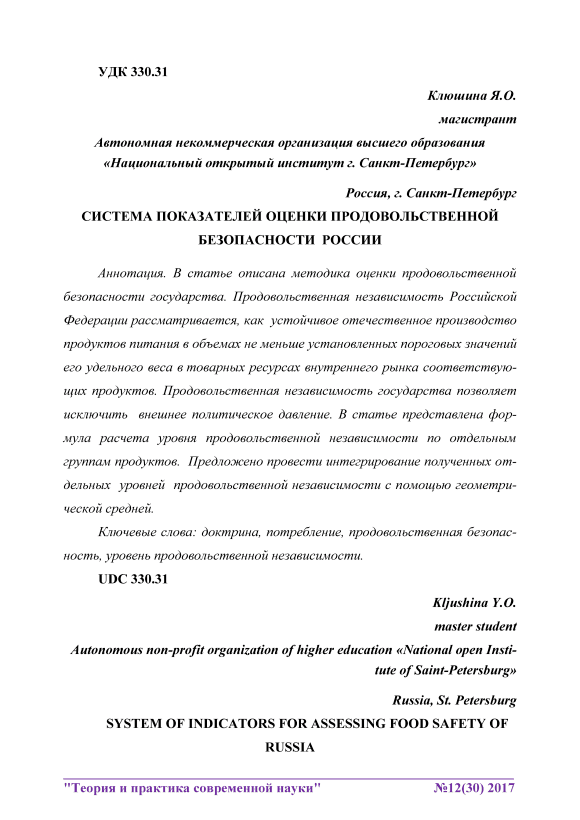 УДК 330.31

Клюшина Я.О.

магистрант

Автономная некоммерческая организация высшего образования «Национальный открытый институт г. Санкт-Петербург»

Россия, г. Санкт-Петербург

СИСТЕМА ПОКАЗАТЕЛЕЙ ОЦЕНКИ ПРОДОВОЛЬСТВЕННОЙ БЕЗОПАСНОСТИ РОССИИ

Аннотация. В статье описана методика оценки продовольственной безопасности государства. Продовольственная независимость Российской Федерации рассматривается, как устойчивое отечественное производство продуктов питания в объемах не меньше установленных пороговых значений его удельного веса в товарных ресурсах внутреннего рынка соответствующих продуктов. Продовольственная независимость государства позволяет исключить внешнее политическое давление. В статье представлена формула расчета уровня продовольственной независимости по отдельным группам продуктов. Предложено провести интегрирование полученных отдельных уровней продовольственной независимости с помощью геометрической средней.

Ключевые слова: доктрина, потребление, продовольственная безопасность, уровень продовольственной независимости.

UDC 330.31

Kljushina Y.O.

master student

Autonomous non-profit organization of higher education «National open Institute of Saint-Petersburg»

Russia, St. Petersburg

SYSTEM OF INDICATORS FOR ASSESSING FOOD SAFETY OF RUSSIA

"Теория и практика современной науки" №12(30) 2017